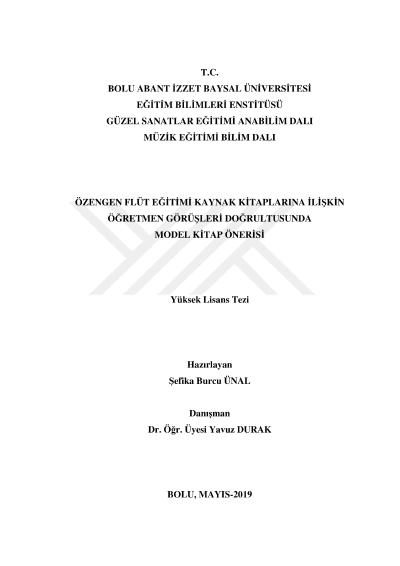 T.C.
BOLU ABANT İZZET BAYSAL ÜNİVERSİTESİ
EĞİTİM BİLİMLERİ ENSTİTÜSÜ
GÜZEL SANATLAR EĞİTİMİ ANABİLİM DALI
MÜZİK EĞİTİMİ BİLİM DALI

ÖZENGEN FLÜT EĞİTİMİ KAYNAK KİTAPLARINA İLİŞKİN ÖĞRETMEN GÖRÜŞLERİ DOĞRULTUSUNDA MODEL KİTAP ÖNERİSİ

Yüksek Lisans Tezi

Hazırlayan
Şefika Burcu ÜNAL

Danışman
Dr. Öğr. Üyesi Yavuz DURAK

BOLU, MAYIS-2019